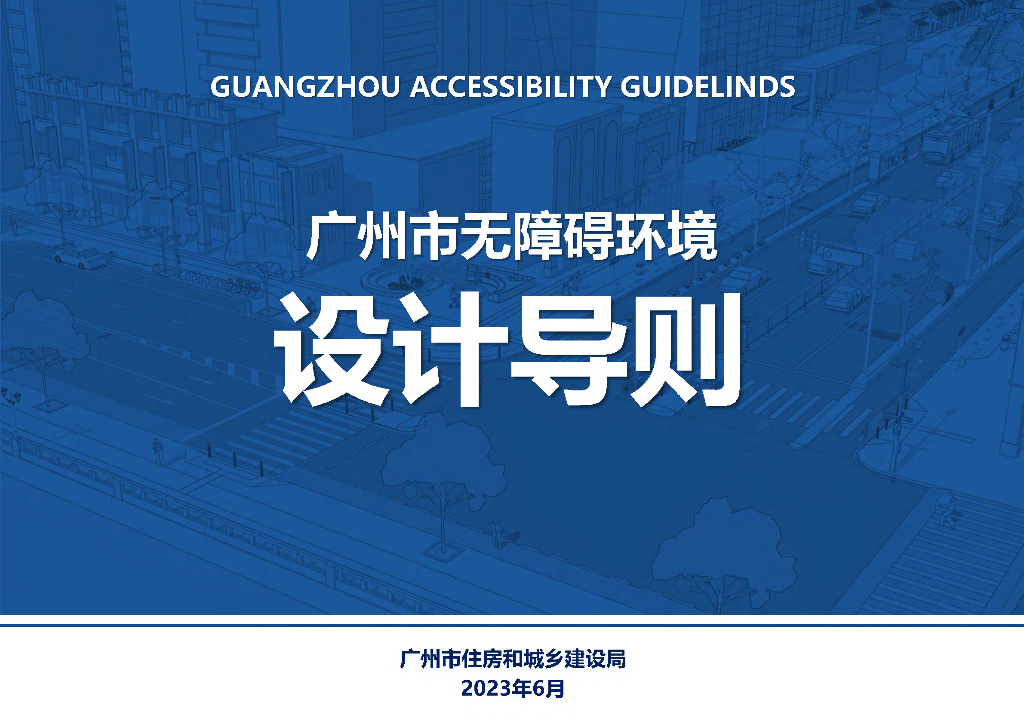 GUANGZHOU ACCESSIBILITY GUIDELINDS

广州市无障碍环境

设计导则

广州市住房和城乡建设局
2023年6月